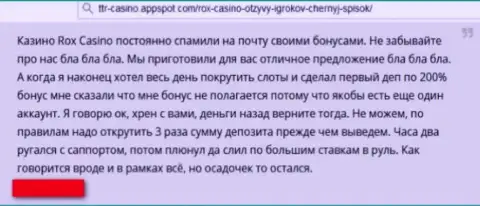 ttr-casino.appspot.com/rox-casino-otzyvy-igrokov-chernyj-spisok/

Казино Rox Casino постоянно спамили на почту своими бонусами. Не забывайте про нас бла бла бла. Мы приготовили для вас отличное предложение бла бла бла. А когда я наконец хотел весь день покрутить слоты и сделал первый деп по 200% бонус мне сказали что мне бонус не полагается потому что якобы есть еще один аккаунт. Я говорю ок, хрен с вами, деньги назад верните тогда. Не можем, по правилам надо открутить 3 раза сумму депозита прежде чем выведем. Часа два ругался с саппортом, потом плюнул да слил по большим ставкам в руль. Как говорится вроде и в рамках всё, но осадочек то остался.